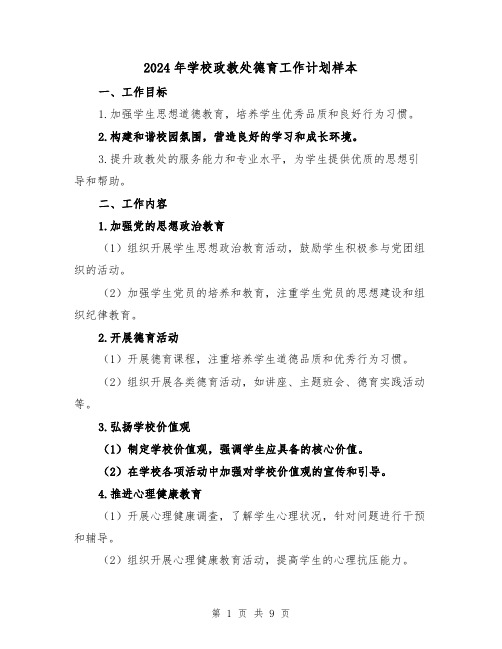 2024年学校政教处德育工作计划样本

一、工作目标

1.加强学生思想道德教育，培养学生优秀品质和良好行为习惯。

2.构建和谐校园氛围，营造良好的学习和成长环境。

3.提升政教处的服务能力和专业水平，为学生提供优质的思想引导和帮助。

二、工作内容

1.加强党的思想政治教育

（1）组织开展学生思想政治教育活动，鼓励学生积极参与党团组织的活动。

（2）加强学生党员的培养和教育，注重学生党员的思想建设和组织纪律教育。

2.开展德育活动

（1）开展德育课程，注重培养学生道德品质和优秀行为习惯。

（2）组织开展各类德育活动，如讲座、主题班会、德育实践活动等。

3.弘扬学校价值观

（1）制定学校价值观，强调学生应具备的核心价值。

（2）在学校各项活动中加强对学校价值观的宣传和引导。

4.推进心理健康教育

（1）开展心理健康调查，了解学生心理状况，针对问题进行干预和辅导。

（2）组织开展心理健康教育活动，提高学生的心理抗压能力。

第 1 页 共 9 页